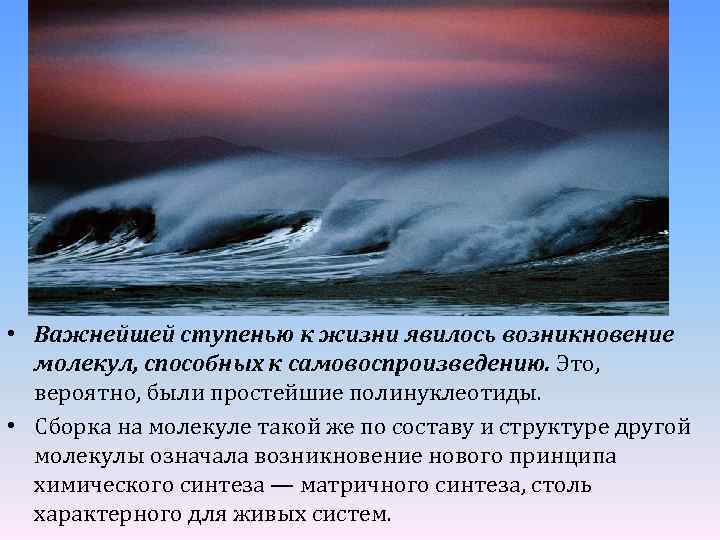 • Важнейшей ступенью к жизни явилось возникновение молекул, способных к самовоспроизведению. Это, вероятно, были простейшие полинуклеотиды.

• Сборка на молекуле такой же по составу и структуре другой молекулы означала возникновение нового принципа химического синтеза — матричного синтеза, столь характерного для живых систем.